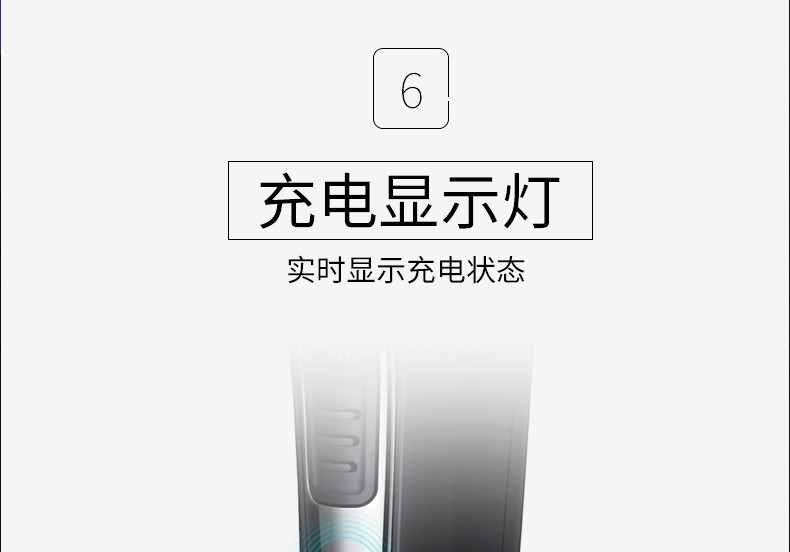 6

充电显示灯

实时显示充电状态